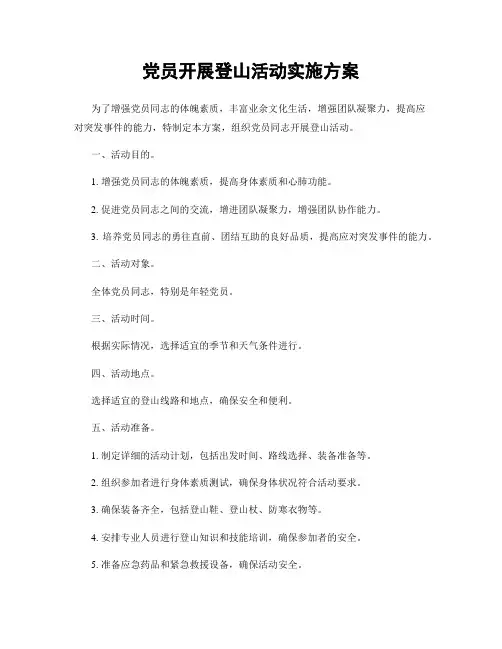 党员开展登山活动实施方案

为了增强党员同志的体魄素质，丰富业余文化生活，增强团队凝聚力，提高应对突发事件的能力，特制定本方案，组织党员同志开展登山活动。

一、活动目的。

1. 增强党员同志的体魄素质，提高身体素质和心肺功能。

2. 促进党员同志之间的交流，增进团队凝聚力，增强团队协作能力。

3. 培养党员同志的勇往直前、团结互助的良好品质，提高应对突发事件的能力。

二、活动对象。

全体党员同志，特别是年轻党员。

三、活动时间。

根据实际情况，选择适宜的季节和天气条件进行。

四、活动地点。

选择适宜的登山线路和地点，确保安全和便利。

五、活动准备。

1. 制定详细的活动计划，包括出发时间、路线选择、装备准备等。

2. 组织参加者进行身体素质测试，确保身体状况符合活动要求。

3. 确保装备齐全，包括登山鞋、登山杖、防寒衣物等。

4. 安排专业人员进行登山知识和技能培训，确保参加者的安全。

5. 准备应急药品和紧急救援设备，确保活动安全。